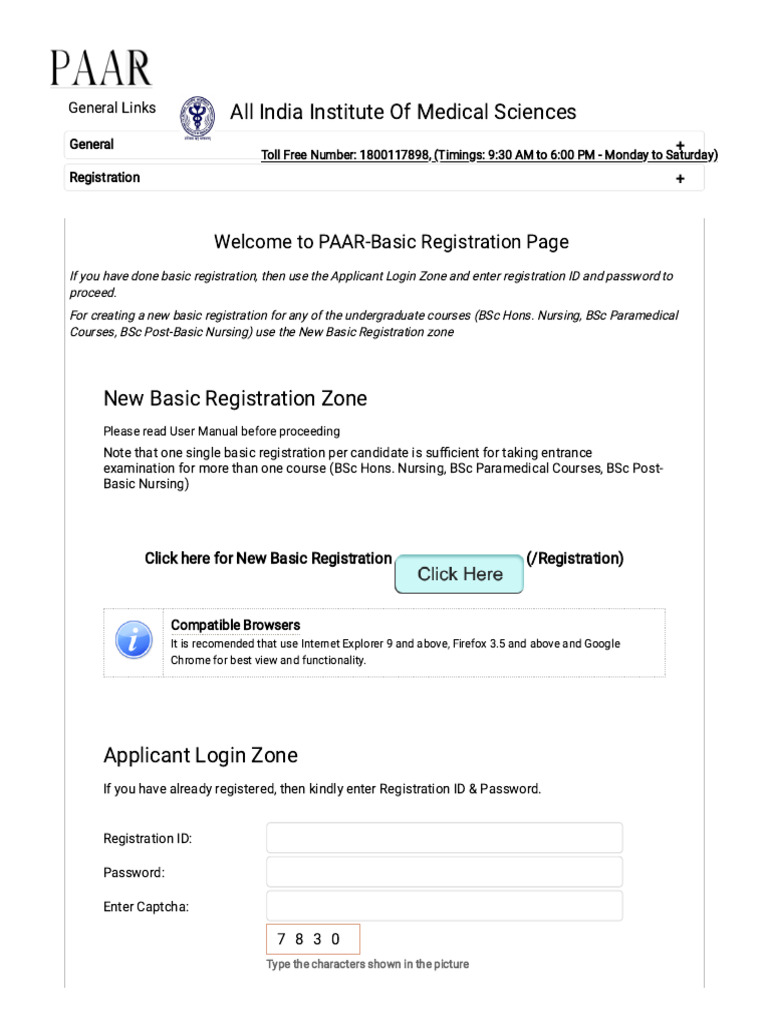 PAAR

General Links

All India Institute Of Medical Sciences

General +

Toll Free Number: 1800117898, (Timings: 9:30 AM to 6:00 PM - Monday to Saturday)

Registration +

Welcome to PAAR-Basic Registration Page

If you have done basic registration, then use the Applicant Login Zone and enter registration ID and password to proceed.

For creating a new basic registration for any of the undergraduate courses (BSc Hons. Nursing, BSc Paramedical Courses, BSc Post-Basic Nursing) use the New Basic Registration zone

New Basic Registration Zone

Please read User Manual before proceeding

Note that one single basic registration per candidate is sufficient for taking entrance examination for more than one course (BSc Hons. Nursing, BSc Paramedical Courses, BSc Post-Basic Nursing)

Click here for New Basic Registration Click Here (/Registration)

Compatible Browsers

It is recomended that use Internet Explorer 9 and above, Firefox 3.5 and above and Google Chrome for best view and functionality.

Applicant Login Zone

If you have already registered, then kindly enter Registration ID & Password.

Registration ID:

Password:

Enter Captcha:

7 8 3 0

Type the characters shown in the picture